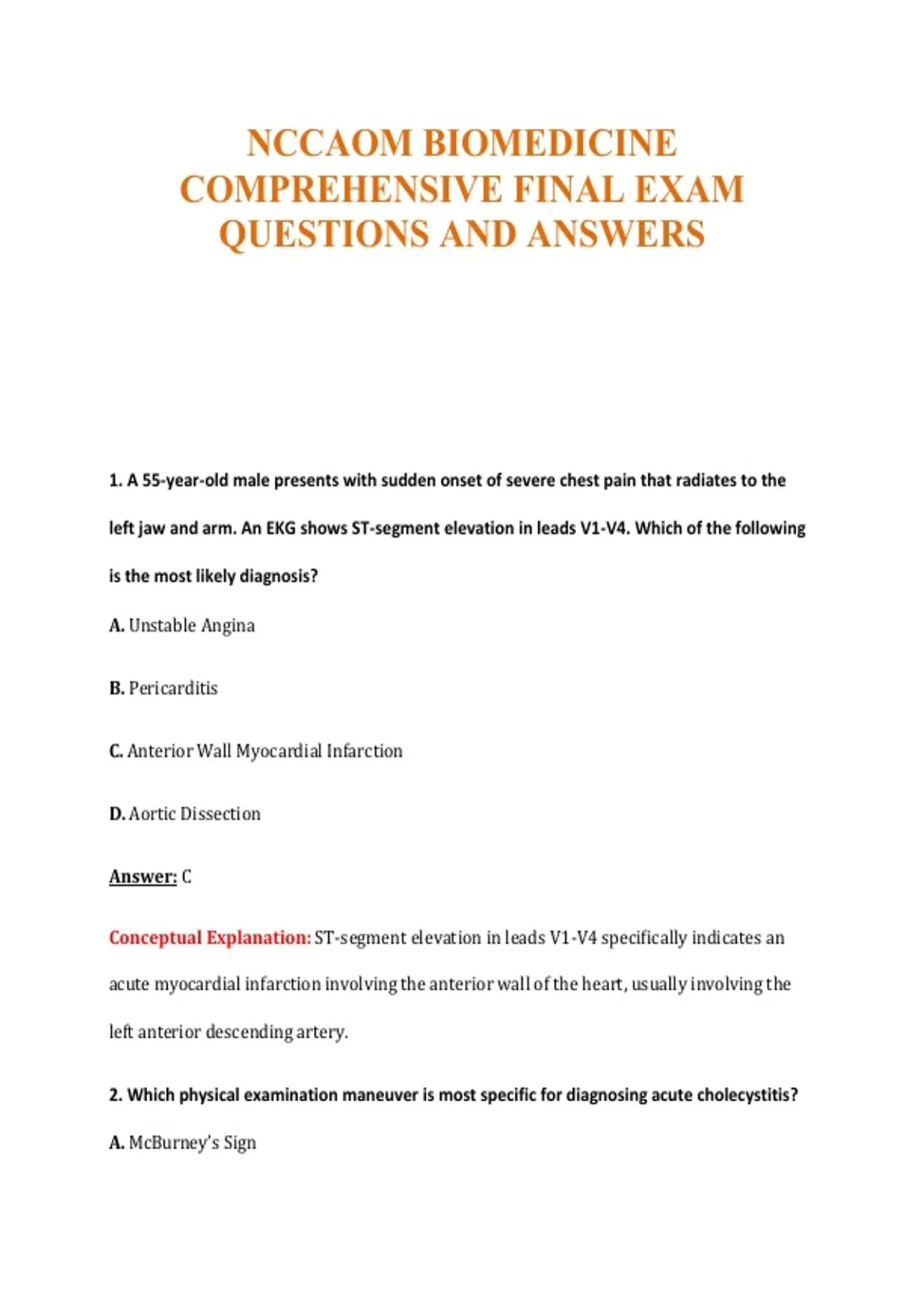 NCCAOM BIOMEDICINE COMPREHENSIVE FINAL EXAM QUESTIONS AND ANSWERS

1. A 55-year-old male presents with sudden onset of severe chest pain that radiates to the left jaw and arm. An EKG shows ST-segment elevation in leads V1-V4. Which of the following is the most likely diagnosis?

A. Unstable Angina

B. Pericarditis

C. Anterior Wall Myocardial Infarction

D. Aortic Dissection

Answer: C

Conceptual Explanation: ST-segment elevation in leads V1-V4 specifically indicates an acute myocardial infarction involving the anterior wall of the heart, usually involving the left anterior descending artery.

2. Which physical examination maneuver is most specific for diagnosing acute cholecystitis?

A. McBurney's Sign